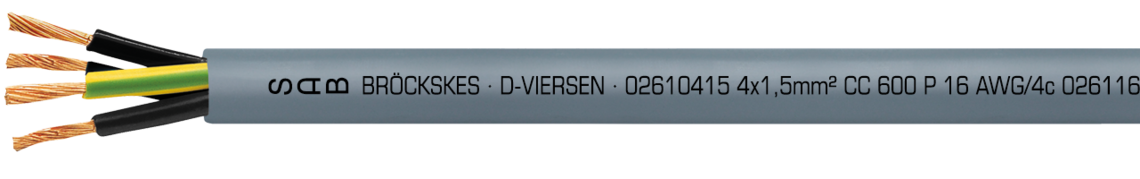 SAB BRÖCKSKES · D-VIERSEN · 02610415 4x1,5mm² CC 600 P 16 AWG/4c 026116